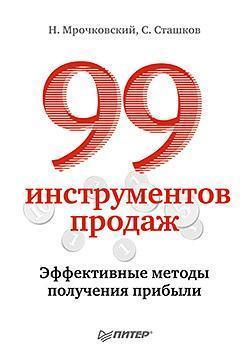 Н. Мрочковский, С. Сташков

99

инструментов продаж

Эффективные методы получения прибыли

ПИТЕР®